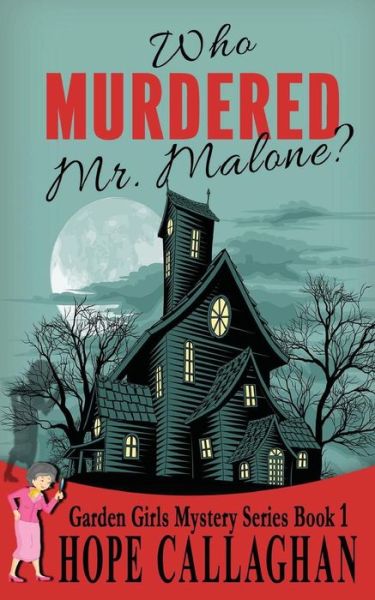 Who
MURDERED
Mr. Malone?

Garden Girls Mystery Series Book 1
HOPE CALLAGHAN